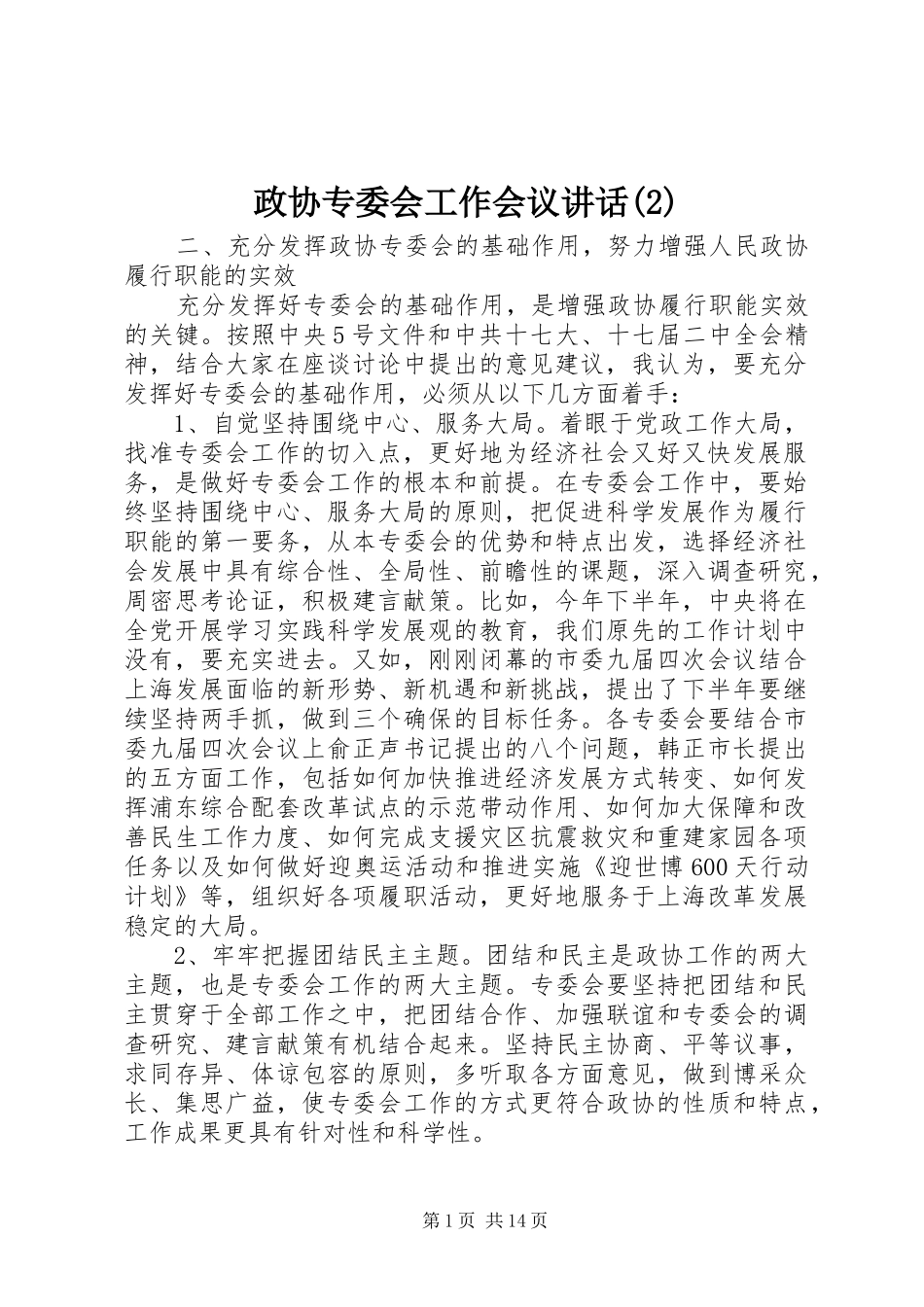 政协专委会工作会议讲话(2)

二、充分发挥政协专委会的基础作用，努力增强人民政协履行职能的实效

充分发挥好专委会的基础作用，是增强政协履行职能实效的关键。按照中央5号文件和中共十七大、十七届二中全会精神，结合大家在座谈讨论中提出的意见建议，我认为，要充分发挥好专委会的基础作用，必须从以下几方面着手：

1、自觉坚持围绕中心、服务大局。着眼于党政工作大局，找准专委会工作的切入点，更好地为经济社会又好又快发展服务，是做好专委会工作的根本和前提。在专委会工作中，要始终坚持围绕中心、服务大局的原则，把促进科学发展作为履行职能的第一要务，从本专委会的优势和特点出发，选择经济社会发展中具有综合性、全局性、前瞻性的课题，深入调查研究，周密思考论证，积极建言献策。比如，今年下半年，中央将在全党开展学习实践科学发展观的教育，我们原先的工作计划中没有，要充实进去。又如，刚刚闭幕的市委九届四次会议结合上海发展面临的新形势、新机遇和新挑战，提出了下半年要继续坚持两手抓，做到三个确保的目标任务。各专委会要结合市委九届四次会议上俞正声书记提出的八个问题，韩正市长提出的五方面工作，包括如何加快推进经济发展方式转变、如何发挥浦东综合配套改革试点的示范带动作用、如何加大保障和改善民生工作力度、如何完成支援灾区抗震救灾和重建家园各项任务以及如何做好迎奥运活动和推进实施《迎世博600天行动计划》等，组织好各项履职活动，更好地服务于上海改革发展稳定的大局。

2、牢牢把握团结民主主题。团结和民主是政协工作的两大主题，也是专委会工作的两大主题。专委会要坚持把团结和民主贯穿于全部工作之中，把团结合作、加强联谊和专委会的调查研究、建言献策有机结合起来。坚持民主协商、平等议事，求同存异、体谅包容的原则，多听取各方面意见，做到博采众长、集思广益，使专委会工作的方式更符合政协的性质和特点，工作成果更具有针对性和科学性。

第1页 共14页